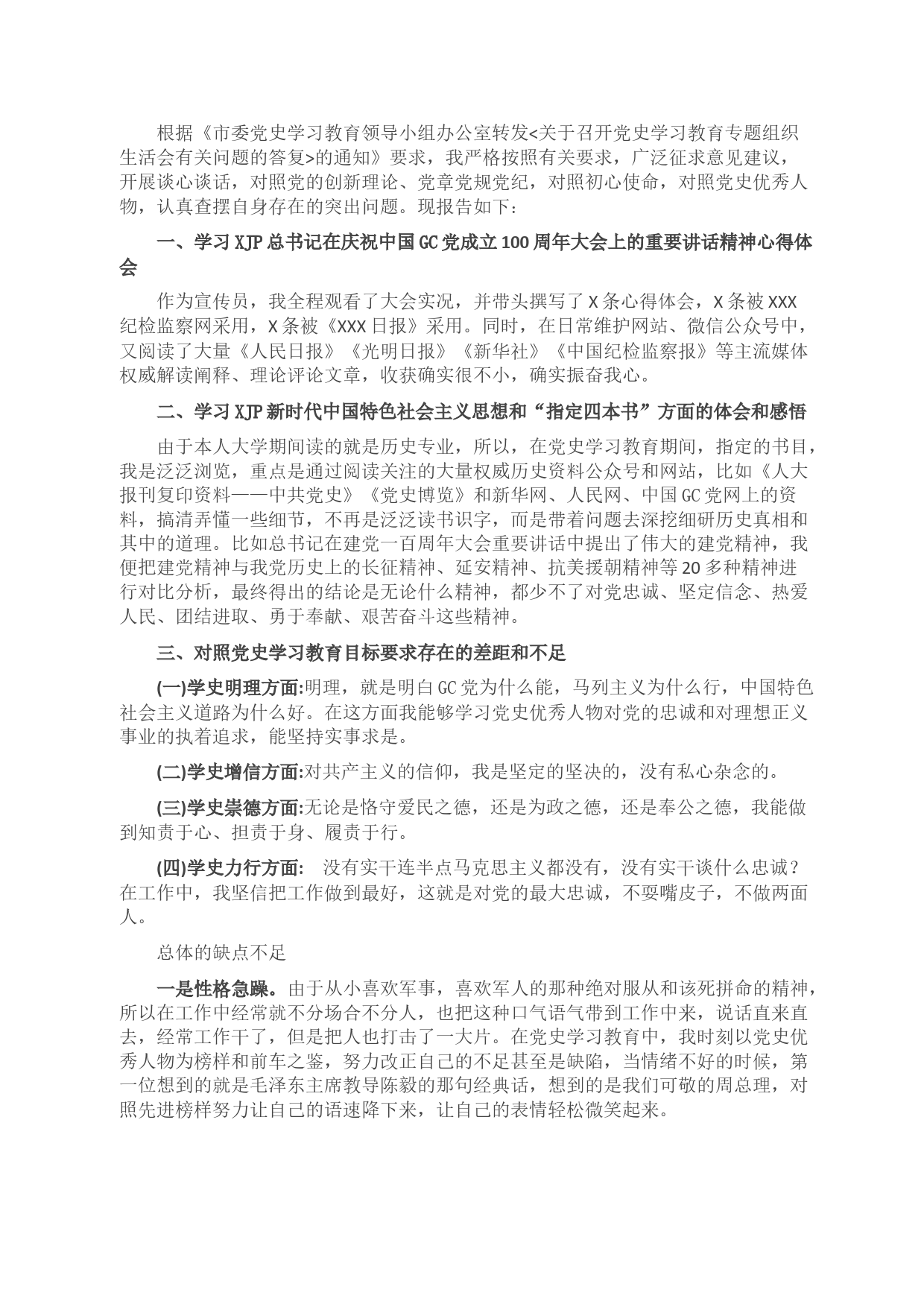 根据《市委党史学习教育领导小组办公室转发<关于召开党史学习教育专题组织生活会有关问题的答复>的通知》要求，我严格按照有关要求，广泛征求意见建议，开展谈心谈话，对照党的创新理论、党章党规党纪，对照初心使命，对照党史优秀人物，认真查摆自身存在的突出问题。现报告如下：

一、学习XJP总书记在庆祝中国GC党成立100周年大会上的重要讲话精神心得体会

作为宣传员，我全程观看了大会实况，并带头撰写了X条心得体会，X条被XXX纪检监察网采用，X条被《XXX日报》采用。同时，在日常维护网站、微信公众号中，又阅读了大量《人民日报》《光明日报》《新华社》《中国纪检监察报》等主流媒体权威解读阐释、理论评论文章，收获确实很不小，确实振奋我心。

二、学习XJP新时代中国特色社会主义思想和“指定四本书”方面的体会和感悟

由于本人大学期间读的就是历史专业，所以，在党史学习教育期间，指定的书目，我是泛泛浏览，重点是通过阅读关注的大量权威历史资料公众号和网站，比如《人大报刊复印资料——中共党史》《党史博览》和新华网、人民网、中国GC党网上的资料，搞清弄懂一些细节，不再是泛泛读书识字，而是带着问题去深挖细研历史真相和其中的道理。比如总书记在建党一百周年大会重要讲话中提出了伟大的建党精神，我便把建党精神与我党历史上的长征精神、延安精神、抗美援朝精神等20多种精神进行对比分析，最终得出的结论是无论什么精神，都少不了对党忠诚、坚定信念、热爱人民、团结进取、勇于奉献、艰苦奋斗这些精神。

三、对照党史学习教育目标要求存在的差距和不足

(一)学史明理方面:明理，就是明白GC党为什么能，马列主义为什么行，中国特色社会主义道路为什么好。在这方面我能够学习党史优秀人物对党的忠诚和对理想正义事业的执着追求，能坚持实事求是。

(二)学史增信方面:对共产主义的信仰，我是坚定的坚决的，没有私心杂念的。

(三)学史崇德方面:无论是恪守爱民之德，还是为政之德，还是奉公之德，我能做到知责于心、担责于身、履责于行。

(四)学史力行方面: 没有实干连半点马克思主义都没有，没有实干谈什么忠诚？在工作中，我坚信把工作做到最好，这就是对党的最大忠诚，不耍嘴皮子，不做两面人。

总体的缺点不足

一是性格急躁。由于从小喜欢军事，喜欢军人的那种绝对服从和该死拼命的精神，所以在工作中经常就不分场合不分人，也把这种口气语气带到工作中来，说话直来直去，经常工作干了，但是把人也打击了一大片。在党史学习教育中，我时刻以党史优秀人物为榜样和前车之鉴，努力改正自己的不足甚至是缺陷，当情绪不好的时候，第一位想到的就是毛泽东主席教导陈毅的那句经典话，想到的是我们可敬的周总理，对照先进榜样努力让自己的语速降下来，让自己的表情轻松微笑起来。